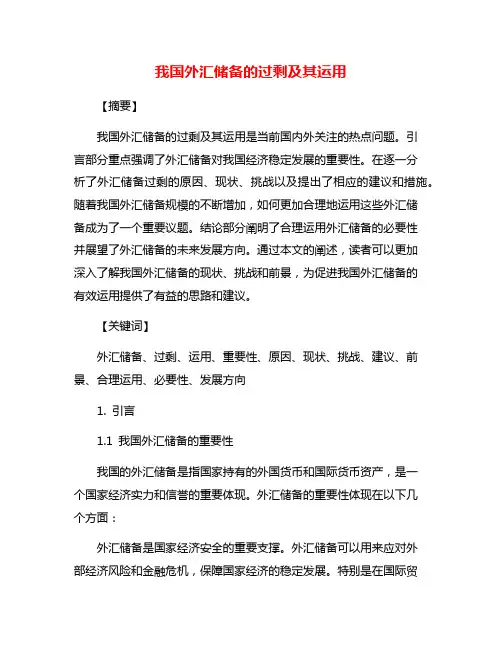 我国外汇储备的过剩及其运用

【摘要】

我国外汇储备的过剩及其运用是当前国内外关注的热点问题。引言部分重点强调了外汇储备对我国经济稳定发展的重要性。在逐一分析了外汇储备过剩的原因、现状、挑战以及提出了相应的建议和措施。随着我国外汇储备规模的不断增加，如何更加合理地运用这些外汇储备成为了一个重要议题。结论部分阐明了合理运用外汇储备的必要性并展望了外汇储备的未来发展方向。通过本文的阐述，读者可以更加深入了解我国外汇储备的现状、挑战和前景，为促进我国外汇储备的有效运用提供了有益的思路和建议。

【关键词】

外汇储备、过剩、运用、重要性、原因、现状、挑战、建议、前景、合理运用、必要性、发展方向

1. 引言

1.1 我国外汇储备的重要性

我国的外汇储备是指国家持有的外国货币和国际货币资产，是一个国家经济实力和信誉的重要体现。外汇储备的重要性体现在以下几个方面：

外汇储备是国家经济安全的重要支撑。外汇储备可以用来应对外部经济风险和金融危机，保障国家经济的稳定发展。特别是在国际贸